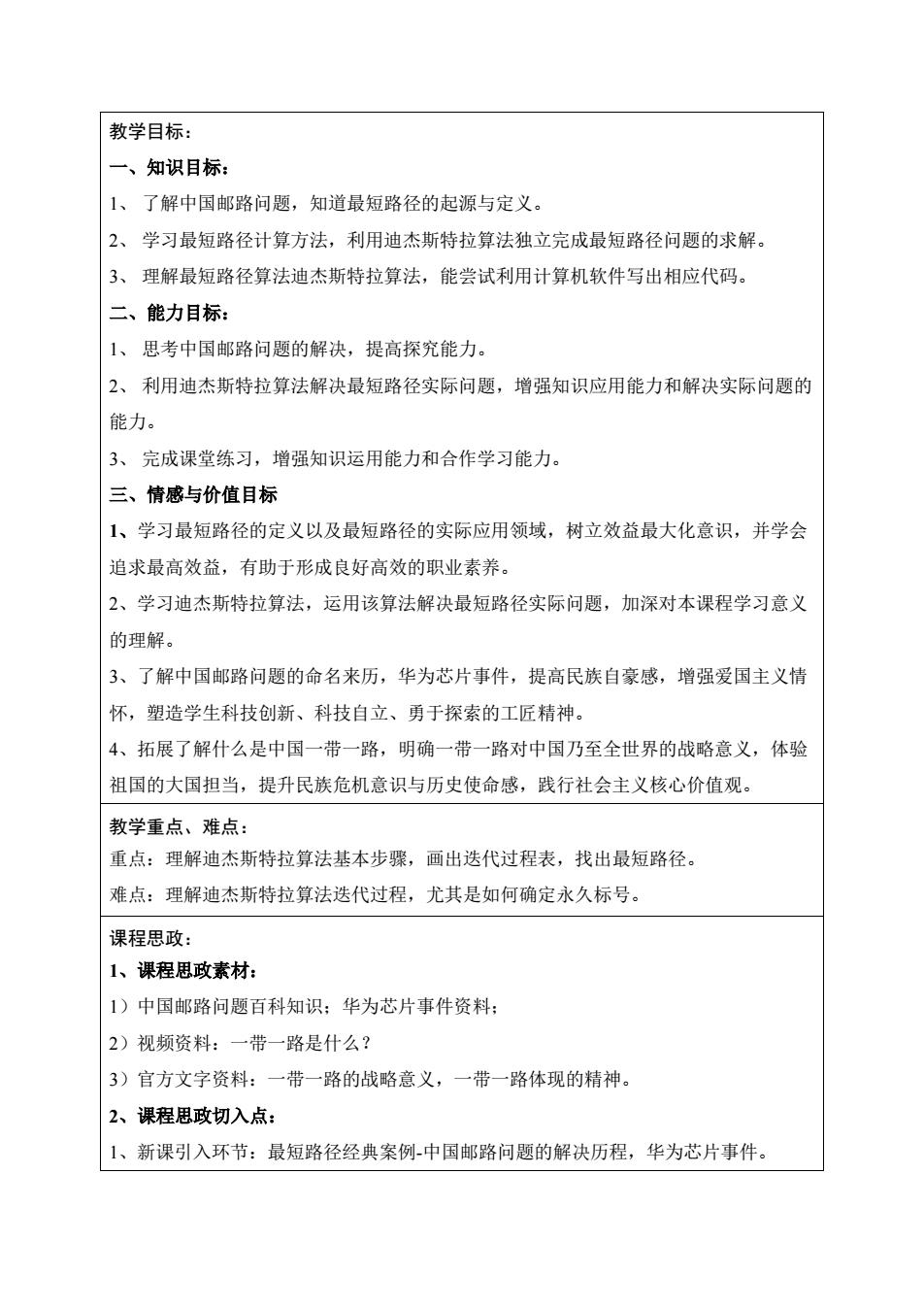 教学目标：

一、知识目标：

1、 了解中国邮路问题，知道最短路径的起源与定义。

2、 学习最短路径计算方法，利用迪杰斯特拉算法独立完成最短路径问题的求解。

3、 理解最短路径算法迪杰斯特拉算法，能尝试利用计算机软件写出相应代码。

二、能力目标：

1、 思考中国邮路问题的解决，提高探究能力。

2、 利用迪杰斯特拉算法解决最短路径实际问题，增强知识应用能力和解决实际问题的能力。

3、 完成课堂练习，增强知识运用能力和合作学习能力。

三、情感与价值目标

1、学习最短路径的定义以及最短路径的实际应用领域，树立效益最大化意识，并学会追求最高效益，有助于形成良好高效的职业素养。

2、学习迪杰斯特拉算法，运用该算法解决最短路径实际问题，加深对本课程学习意义的理解。

3、了解中国邮路问题的命名来历，华为芯片事件，提高民族自豪感，增强爱国主义情怀，塑造学生科技创新、科技自立、勇于探索的工匠精神。

4、拓展了解什么是中国一带一路，明确一带一路对中国乃至全世界的战略意义，体验祖国的大国担当，提升民族危机意识与历史使命感，践行社会主义核心价值观。

教学重点、难点：

重点：理解迪杰斯特拉算法基本步骤，画出迭代过程表，找出最短路径。

难点：理解迪杰斯特拉算法迭代过程，尤其是如何确定永久标号。

课程思政：

1、课程思政素材：

1）中国邮路问题百科知识；华为芯片事件资料；

2）视频资料：一带一路是什么？

3）官方文字资料：一带一路的战略意义，一带一路体现的精神。

2、课程思政切入点：

1、新课引入环节：最短路径经典案例-中国邮路问题的解决历程，华为芯片事件。